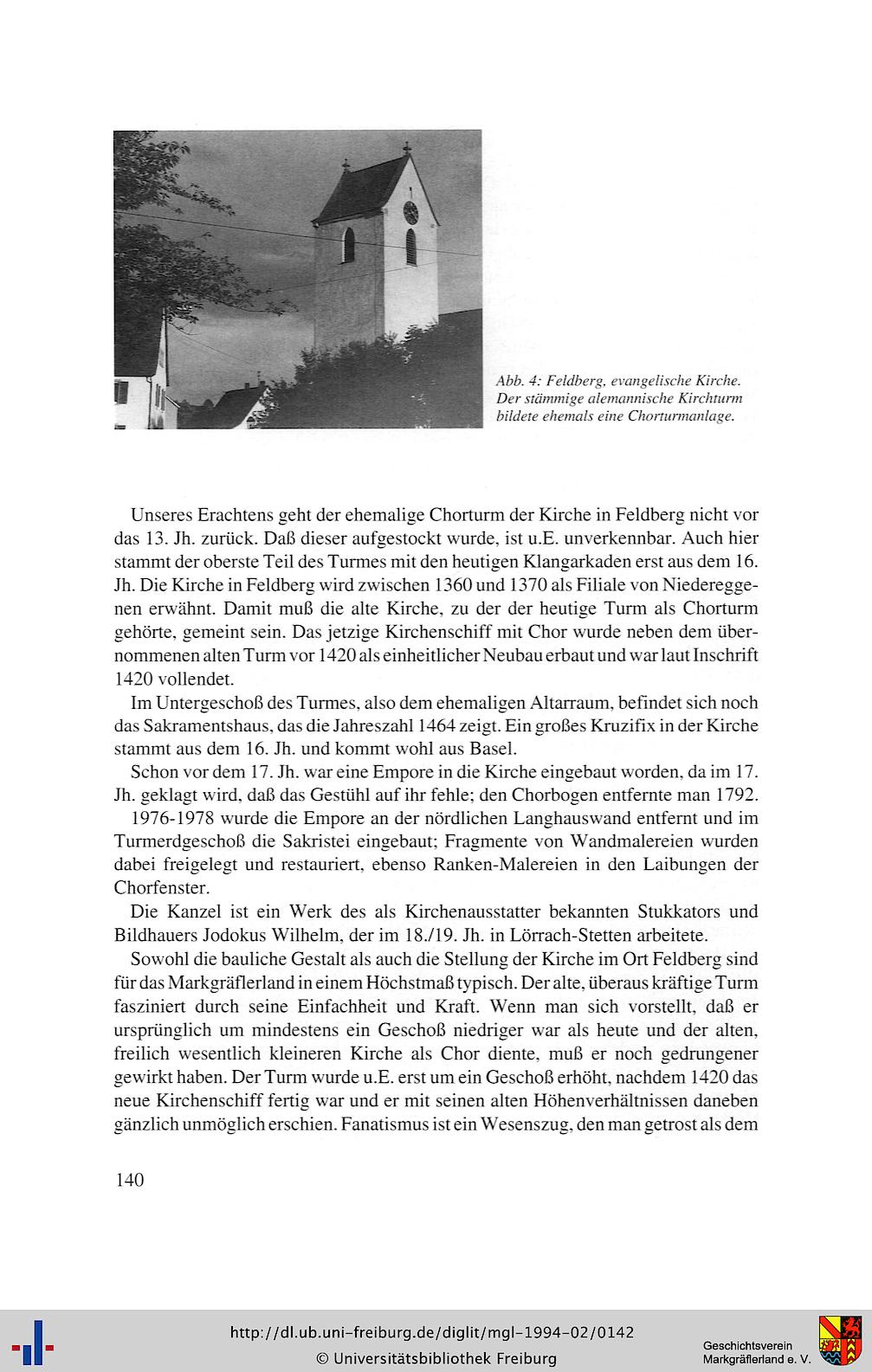 Abb. 4: Feldberg, evangelische Kirche. Der stämmige alemannische Kirchturm bildete ehemals eine Chorturmanlage.

Unseres Erachtens geht der ehemalige Chorturm der Kirche in Feldberg nicht vor das 13. Jh. zurück. Daß dieser aufgestockt wurde, ist u.E. unverkennbar. Auch hier stammt der oberste Teil des Turmes mit den heutigen Klangarkaden erst aus dem 16. Jh. Die Kirche in Feldberg wird zwischen 1360 und 1370 als Filiale von Niedereggenen erwähnt. Damit muß die alte Kirche, zu der der heutige Turm als Chorturm gehörte, gemeint sein. Das jetzige Kirchenschiff mit Chor wurde neben dem übernommenen alten Turm vor 1420 als einheitlicher Neubau erbaut und war laut Inschrift 1420 vollendet.

Im Untergeschoß des Turmes, also dem ehemaligen Altarraum, befindet sich noch das Sakramentshaus, das die Jahreszahl 1464 zeigt. Ein großes Kruzifix in der Kirche stammt aus dem 16. Jh. und kommt wohl aus Basel.

Schon vor dem 17. Jh. war eine Empore in die Kirche eingebaut worden, da im 17. Jh. geklagt wird, daß das Gestühl auf ihr fehle; den Chorbogen entfernte man 1792.

1976-1978 wurde die Empore an der nördlichen Langhauswand entfernt und im Turmerdgeschoß die Sakristei eingebaut; Fragmente von Wandmalereien wurden dabei freigelegt und restauriert, ebenso Ranken-Malereien in den Laibungen der Chorfenster.

Die Kanzel ist ein Werk des als Kirchenausstatter bekannten Stukkators und Bildhauers Jodokus Wilhelm, der im 18./19. Jh. in Lörrach-Stetten arbeitete.

Sowohl die bauliche Gestalt als auch die Stellung der Kirche im Ort Feldberg sind für das Markgräflerland in einem Höchstmaß typisch. Der alte, überaus kräftige Turm fasziniert durch seine Einfachheit und Kraft. Wenn man sich vorstellt, daß er ursprünglich um mindestens ein Geschoß niedriger war als heute und der alten, freilich wesentlich kleineren Kirche als Chor diente, muß er noch gedrungener gewirkt haben. Der Turm wurde u.E. erst um ein Geschoß erhöht, nachdem 1420 das neue Kirchenschiff fertig war und er mit seinen alten Höhenverhältnissen daneben gänzlich unmöglich erschien. Fanatismus ist ein Wesenszug, den man getrost als dem

140

http://dl.ub.uni-freiburg.de/diglit/mgl-1994-02/0142
© Universitätsbibliothek Freiburg

Geschichtsverein Markgräflerland e. V.